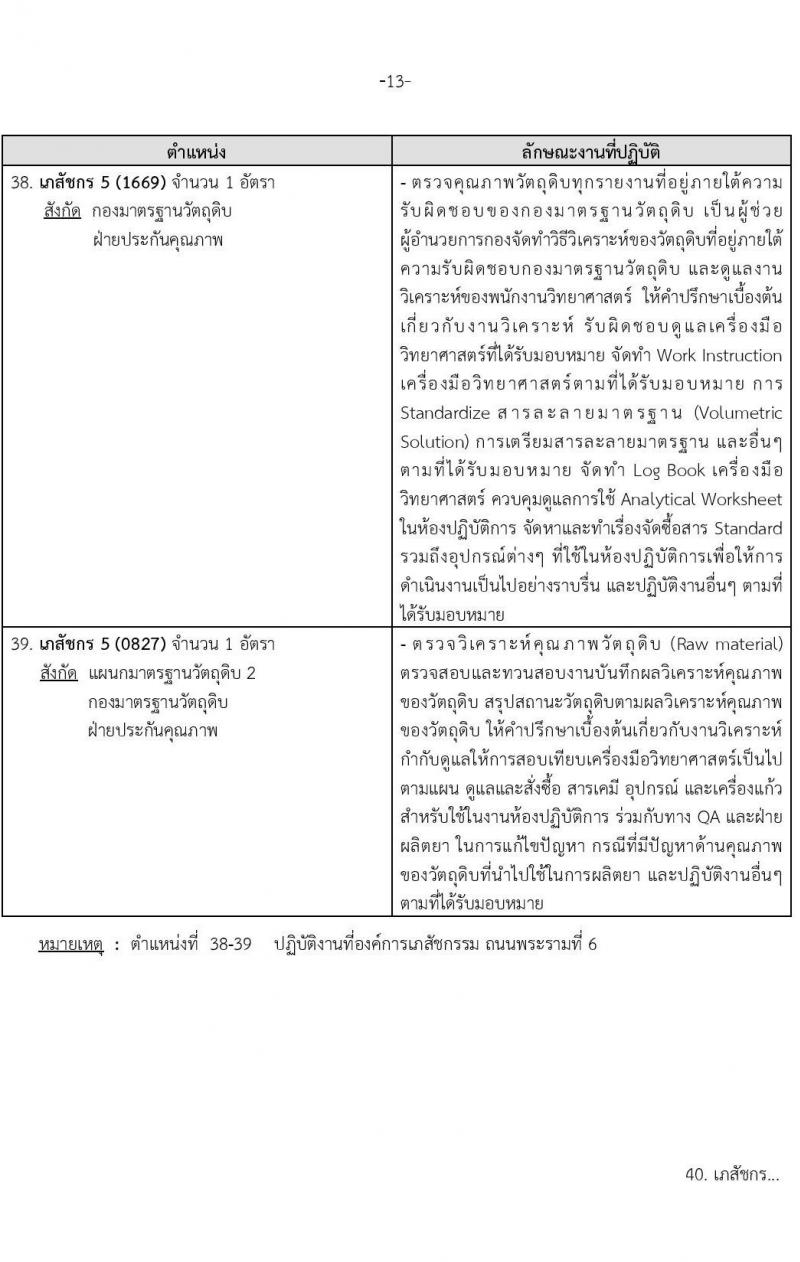 -13-

| ตำแหน่ง | ลักษณะงานที่ปฏิบัติ |
|---|---|
| 38. เภสัชกร 5 (1669) จำนวน 1 อัตรา สังกัด กองมาตรฐานวัตถุดิบ ฝ่ายประกันคุณภาพ | - ตรวจคุณภาพวัตถุดิบทุกรายงานที่อยู่ภายใต้ความรับผิดชอบของกองมาตรฐานวัตถุดิบ เป็นผู้ช่วยผู้อำนวยการกองจัดทำวิธีวิเคราะห์ของวัตถุดิบที่อยู่ภายใต้ความรับผิดชอบกองมาตรฐานวัตถุดิบ และดูแลงานวิเคราะห์ของพนักงานวิทยาศาสตร์ ให้คำปรึกษาเบื้องต้นเกี่ยวกับงานวิเคราะห์ รับผิดชอบดูแลเครื่องมือวิทยาศาสตร์ที่ได้รับมอบหมาย จัดทำ Work Instruction เครื่องมือวิทยาศาสตร์ตามที่ได้รับมอบหมาย การ Standardize สารละลายมาตรฐาน (Volumetric Solution) การเตรียมสารละลายมาตรฐาน และอื่นๆ ตามที่ได้รับมอบหมาย จัดทำ Log Book เครื่องมือวิทยาศาสตร์ ควบคุมดูแลการใช้ Analytical Worksheet ในห้องปฏิบัติการ จัดหาและทำเรื่องจัดซื้อสาร Standard รวมถึงอุปกรณ์ต่างๆ ที่ใช้ในห้องปฏิบัติการเพื่อให้การดำเนินงานเป็นไปอย่างราบรื่น และปฏิบัติงานอื่นๆ ตามที่ได้รับมอบหมาย |
| 39. เภสัชกร 5 (0827) จำนวน 1 อัตรา สังกัด แผนกมาตรฐานวัตถุดิบ 2 กองมาตรฐานวัตถุดิบ ฝ่ายประกันคุณภาพ | - ตรวจวิเคราะห์คุณภาพวัตถุดิบ (Raw material) ตรวจสอบและทวนสอบงานบันทึกผลวิเคราะห์คุณภาพของวัตถุดิบ สรุปสถานะวัตถุดิบตามผลวิเคราะห์คุณภาพของวัตถุดิบ ให้คำปรึกษาเบื้องต้นเกี่ยวกับงานวิเคราะห์ กำกับดูแลให้การสอบเทียบเครื่องมือวิทยาศาสตร์เป็นไปตามแผน ดูแลและสั่งซื้อ สารเคมี อุปกรณ์ และเครื่องแก้วสำหรับใช้ในงานห้องปฏิบัติการ ร่วมกับทาง QA และฝ่ายผลิตยา ในการแก้ไขปัญหา กรณีที่มีปัญหาด้านคุณภาพของวัตถุดิบที่นำไปใช้ในการผลิตยา และปฏิบัติงานอื่นๆ ตามที่ได้รับมอบหมาย |

หมายเหตุ : ตำแหน่งที่ 38-39 ปฏิบัติงานที่องค์การเภสัชกรรม ถนนพระรามที่ 6

40. เภสัชกร...